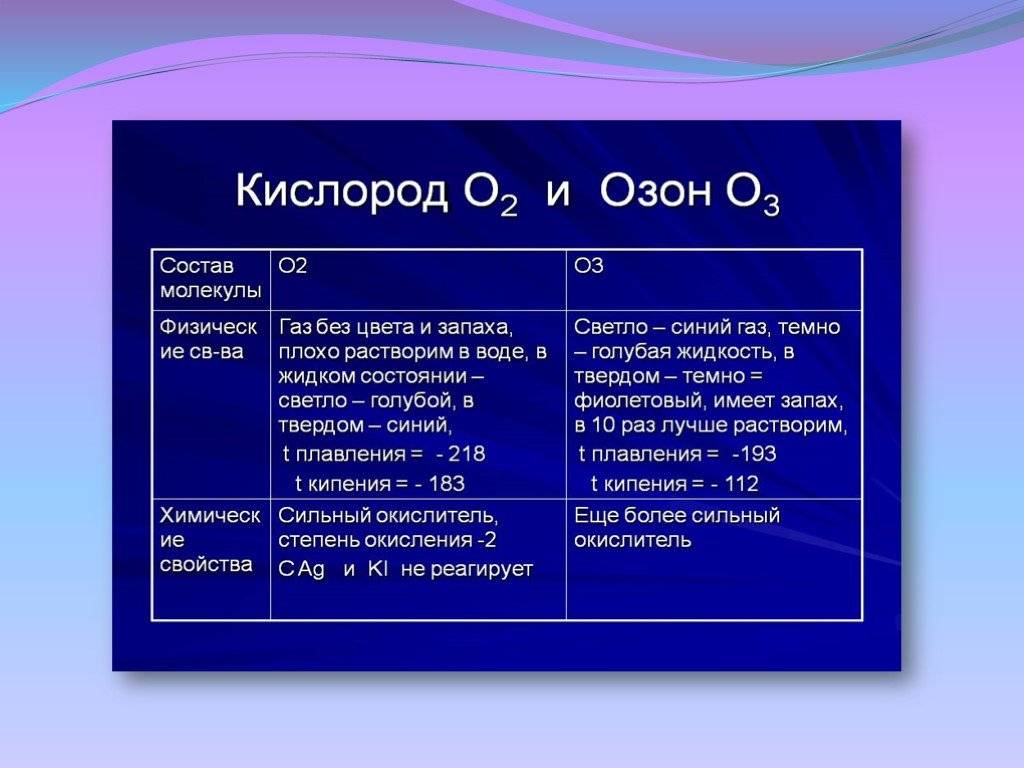 Кислород $O_2$ и Озон $O_3$

| Состав молекулы | O2 | O3 |
|---|---|---|
| Физические св-ва | Газ без цвета и запаха, плохо растворим в воде, в жидком состоянии – светло – голубой, в твердом – синий, t плавления = - 218 t кипения = - 183 | Светло – синий газ, темно – голубая жидкость, в твердом – темно = фиолетовый, имеет запах, в 10 раз лучше растворим, t плавления = -193 t кипения = - 112 |
| Химические свойства | Сильный окислитель, степень окисления -2 С Ag и KI не реагирует | Еще более сильный окислитель |